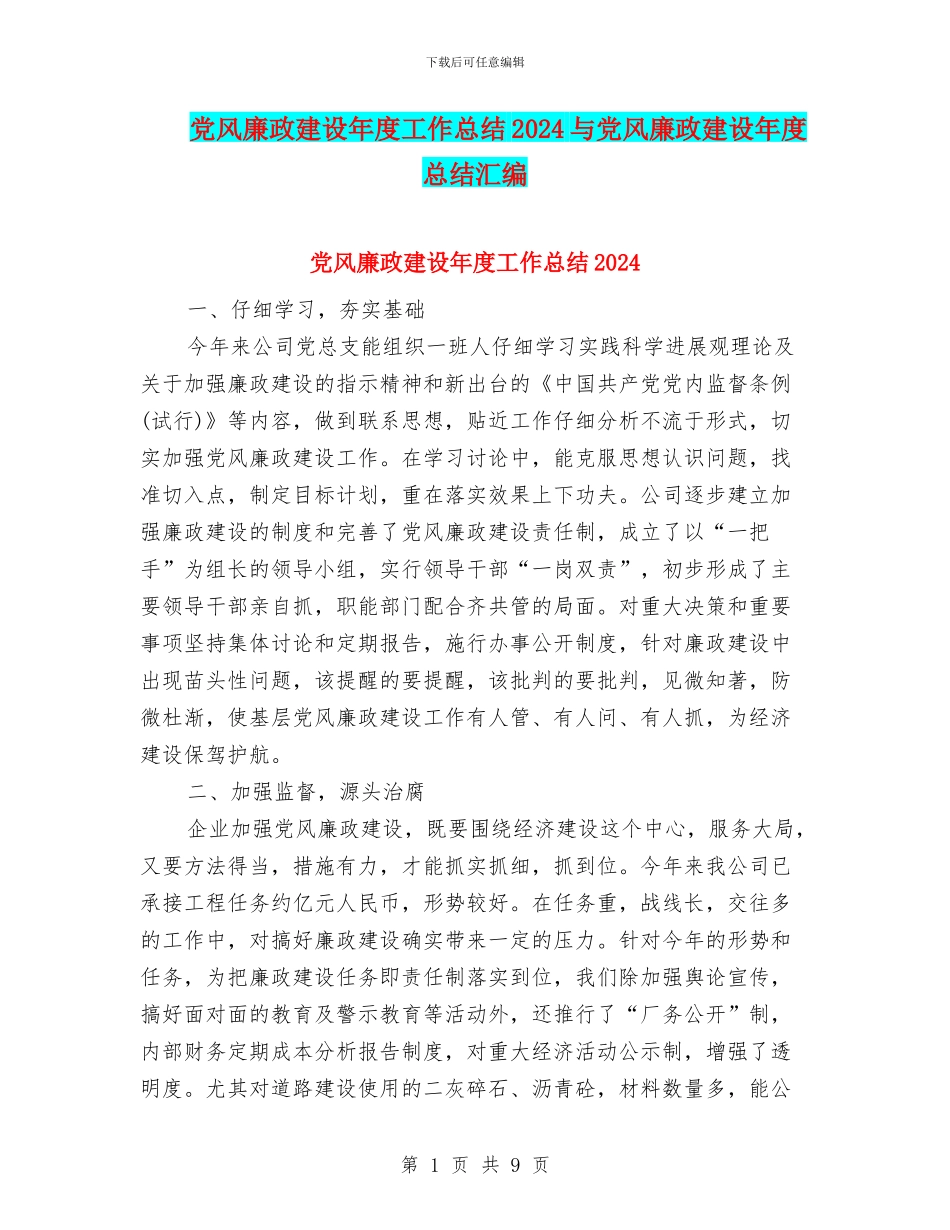 下载后可任意编辑

党风廉政建设年度工作总结2024与党风廉政建设年度总结汇编

党风廉政建设年度工作总结2024

一、仔细学习，夯实基础

今年来公司党总支能组织一班人仔细学习实践科学进展观理论及关于加强廉政建设的指示精神和新出台的《中国共产党党内监督条例(试行)》等内容，做到联系思想，贴近工作仔细分析不流于形式，切实加强党风廉政建设工作。在学习讨论中，能克服思想认识问题，找准切入点，制定目标计划，重在落实效果上下功夫。公司逐步建立加强廉政建设的制度和完善了党风廉政建设责任制，成立了以“一把手”为组长的领导小组，实行领导干部“一岗双责”，初步形成了主要领导干部亲自抓，职能部门配合齐共管的局面。对重大决策和重要事项坚持集体讨论和定期报告，施行办事公开制度，针对廉政建设中出现苗头性问题，该提醒的要提醒，该批判的要批判，见微知著，防微杜渐，使基层党风廉政建设工作有人管、有人问、有人抓，为经济建设保驾护航。

二、加强监督，源头治腐

企业加强党风廉政建设，既要围绕经济建设这个中心，服务大局，又要方法得当，措施有力，才能抓实抓细，抓到位。今年来我公司已承接工程任务约亿元人民币，形势较好。在任务重，战线长，交往多的工作中，对搞好廉政建设确实带来一定的压力。针对今年的形势和任务，为把廉政建设任务即责任制落实到位，我们除加强舆论宣传，搞好面对面的教育及警示教育等活动外，还推行了“厂务公开”制，内部财务定期成本分析报告制度，对重大经济活动公示制，增强了透明度。尤其对道路建设使用的二灰碎石、沥青砼，材料数量多，能公

第 1 页 共 9 页